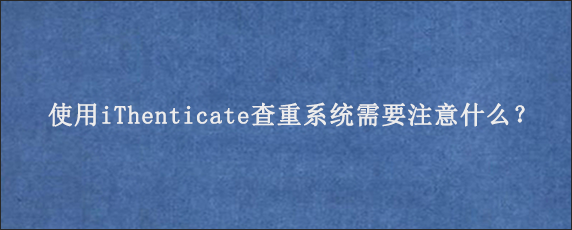 使用iThenticate查重系统需要注意什么？